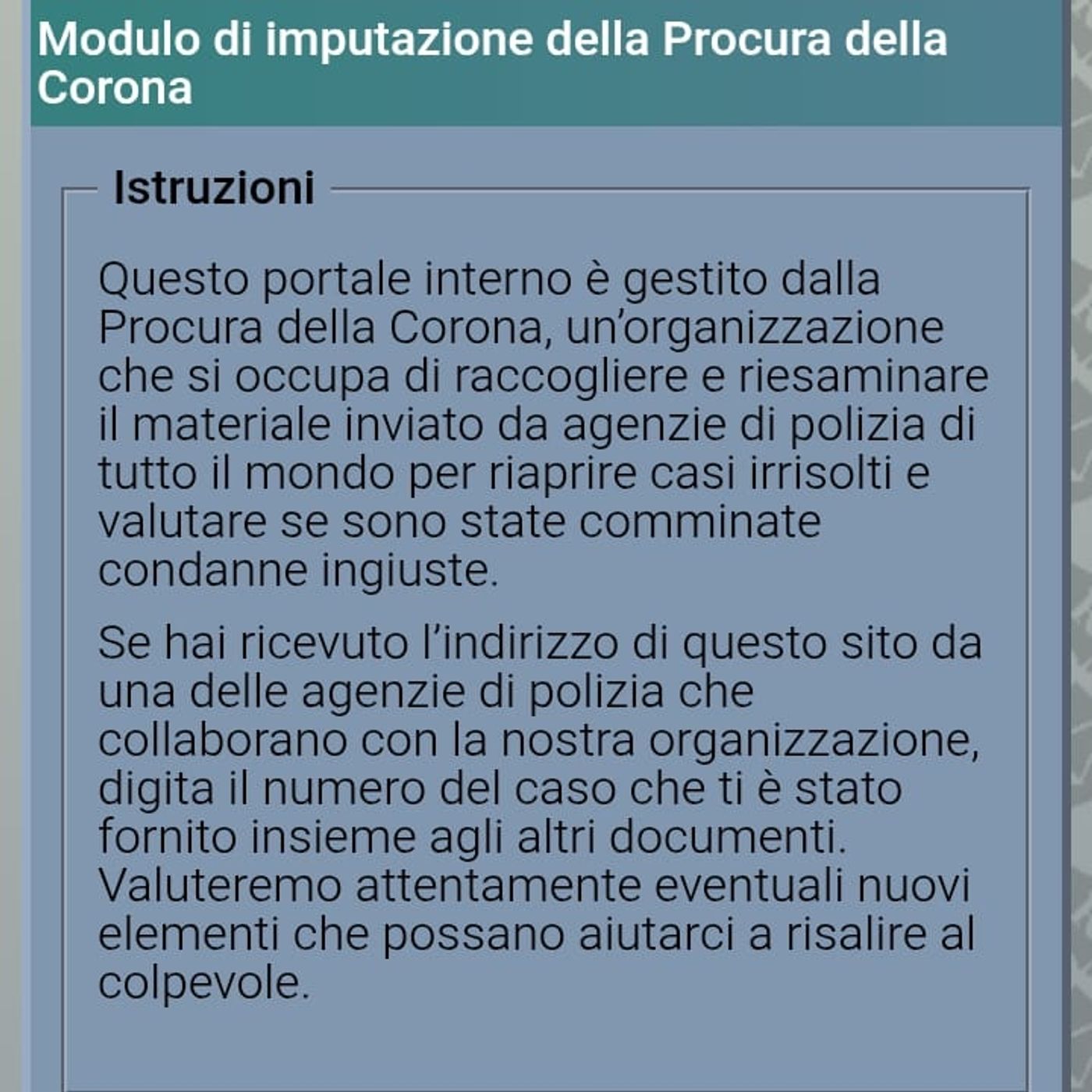 Modulo di imputazione della Procura della Corona

Istruzioni

Questo portale interno è gestito dalla Procura della Corona, un'organizzazione che si occupa di raccogliere e riesaminare il materiale inviato da agenzie di polizia di tutto il mondo per riaprire casi irrisolti e valutare se sono state comminate condanne ingiuste.

Se hai ricevuto l'indirizzo di questo sito da una delle agenzie di polizia che collaborano con la nostra organizzazione, digita il numero del caso che ti è stato fornito insieme agli altri documenti. Valuteremo attentamente eventuali nuovi elementi che possano aiutarci a risalire al colpevole.